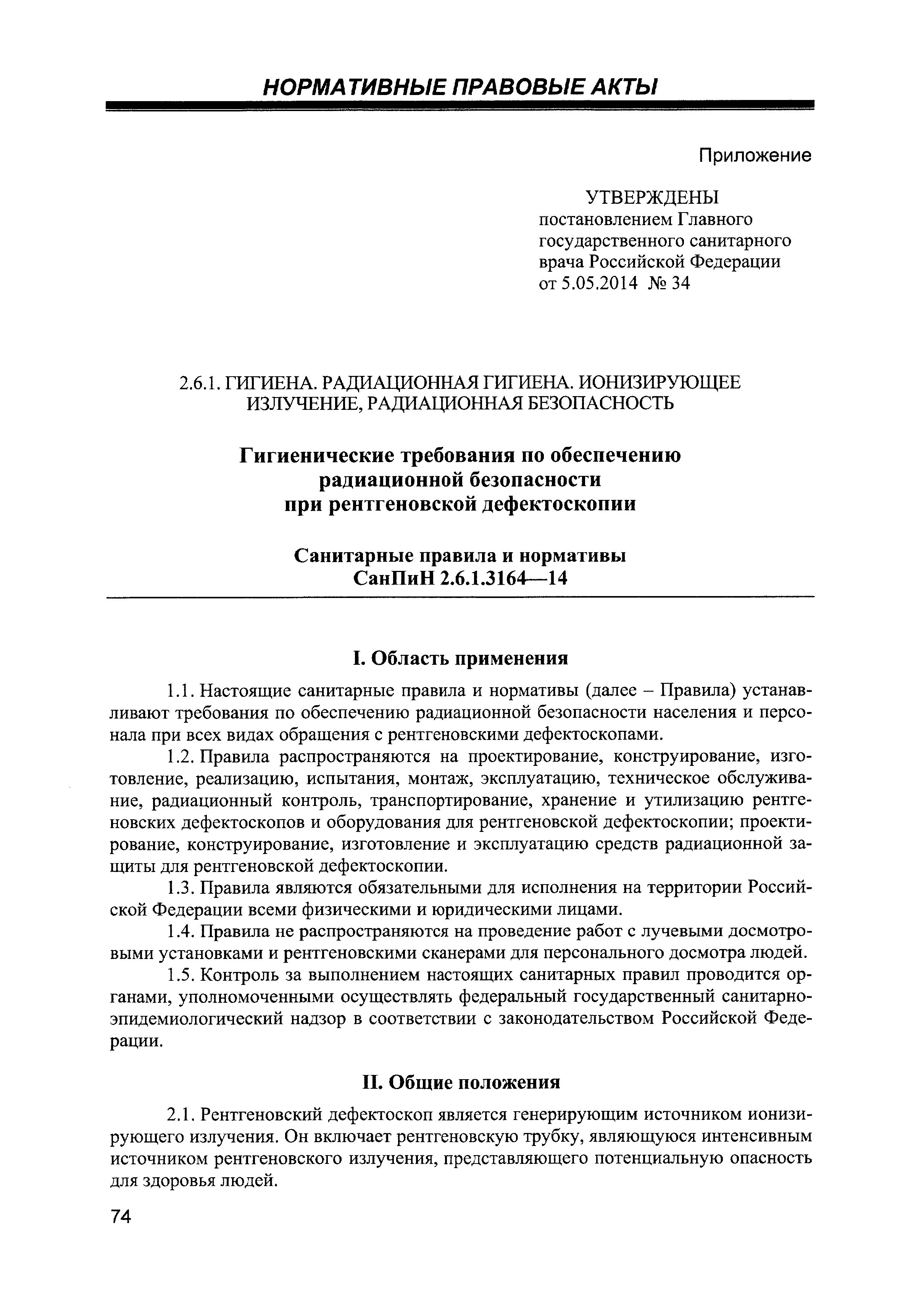 НОРМАТИВНЫЕ ПРАВОВЫЕ АКТЫ

Приложение

УТВЕРЖДЕНЫ
постановлением Главного государственного санитарного врача Российской Федерации
от 5.05.2014 № 34

2.6.1. ГИГИЕНА. РАДИАЦИОННАЯ ГИГИЕНА. ИОНИЗИРУЮЩЕЕ ИЗЛУЧЕНИЕ, РАДИАЦИОННАЯ БЕЗОПАСНОСТЬ

Гигиенические требования по обеспечению радиационной безопасности при рентгеновской дефектоскопии

Санитарные правила и нормативы
СанПиН 2.6.1.3164—14

I. Область применения

1.1. Настоящие санитарные правила и нормативы (далее – Правила) устанавливают требования по обеспечению радиационной безопасности населения и персонала при всех видах обращения с рентгеновскими дефектоскопами.

1.2. Правила распространяются на проектирование, конструирование, изготовление, реализацию, испытания, монтаж, эксплуатацию, техническое обслуживание, радиационный контроль, транспортирование, хранение и утилизацию рентгеновских дефектоскопов и оборудования для рентгеновской дефектоскопии; проектирование, конструирование, изготовление и эксплуатацию средств радиационной защиты для рентгеновской дефектоскопии.

1.3. Правила являются обязательными для исполнения на территории Российской Федерации всеми физическими и юридическими лицами.

1.4. Правила не распространяются на проведение работ с лучевыми досмотровыми установками и рентгеновскими сканерами для персонального досмотра людей.

1.5. Контроль за выполнением настоящих санитарных правил проводится органами, уполномоченными осуществлять федеральный государственный санитарно-эпидемиологический надзор в соответствии с законодательством Российской Федерации.

II. Общие положения

2.1. Рентгеновский дефектоскоп является генерирующим источником ионизирующего излучения. Он включает рентгеновскую трубку, являющуюся интенсивным источником рентгеновского излучения, представляющего потенциальную опасность для здоровья людей.

74